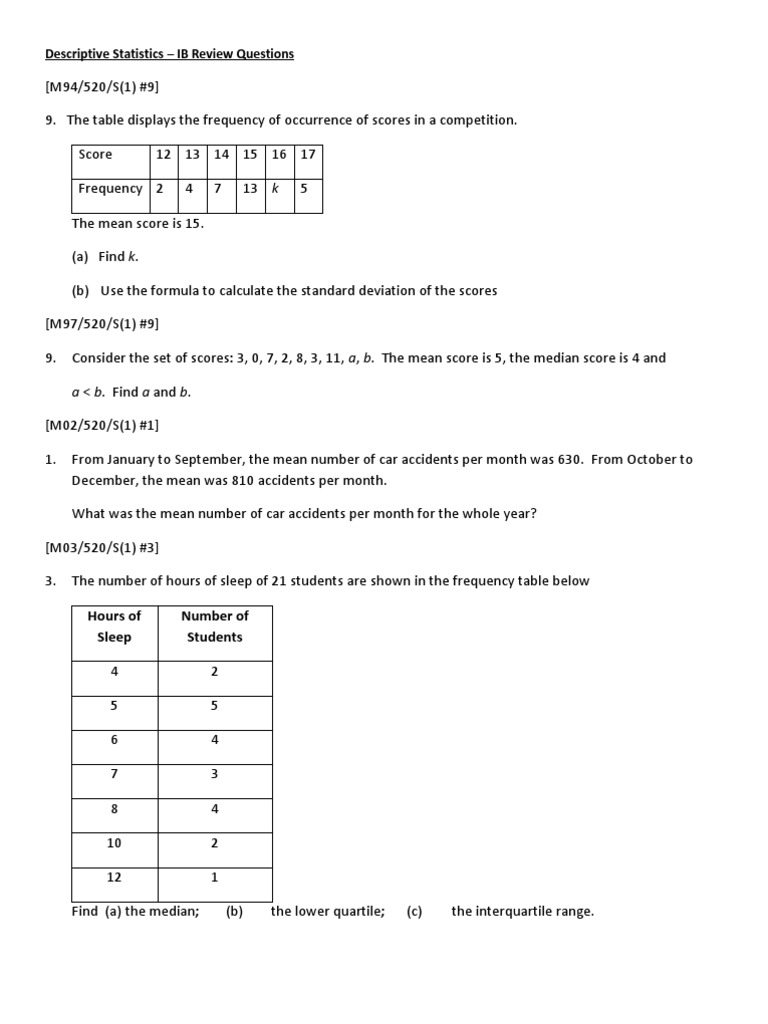 Descriptive Statistics – IB Review Questions

[M94/520/S(1) #9]

9. The table displays the frequency of occurrence of scores in a competition.

| Score | 12 | 13 | 14 | 15 | 16 | 17 |
|---|---|---|---|---|---|---|
| Frequency | 2 | 4 | 7 | 13 | $k$ | 5 |

The mean score is 15.

(a) Find $k$.

(b) Use the formula to calculate the standard deviation of the scores

[M97/520/S(1) #9]

9. Consider the set of scores: 3, 0, 7, 2, 8, 3, 11, $a$, $b$. The mean score is 5, the median score is 4 and $a < b$. Find $a$ and $b$.

[M02/520/S(1) #1]

1. From January to September, the mean number of car accidents per month was 630. From October to December, the mean was 810 accidents per month.

What was the mean number of car accidents per month for the whole year?

[M03/520/S(1) #3]

3. The number of hours of sleep of 21 students are shown in the frequency table below

| Hours of Sleep | Number of Students |
|---|---|
| 4 | 2 |
| 5 | 5 |
| 6 | 4 |
| 7 | 3 |
| 8 | 4 |
| 10 | 2 |
| 12 | 1 |

Find (a) the median; (b) the lower quartile; (c) the interquartile range.